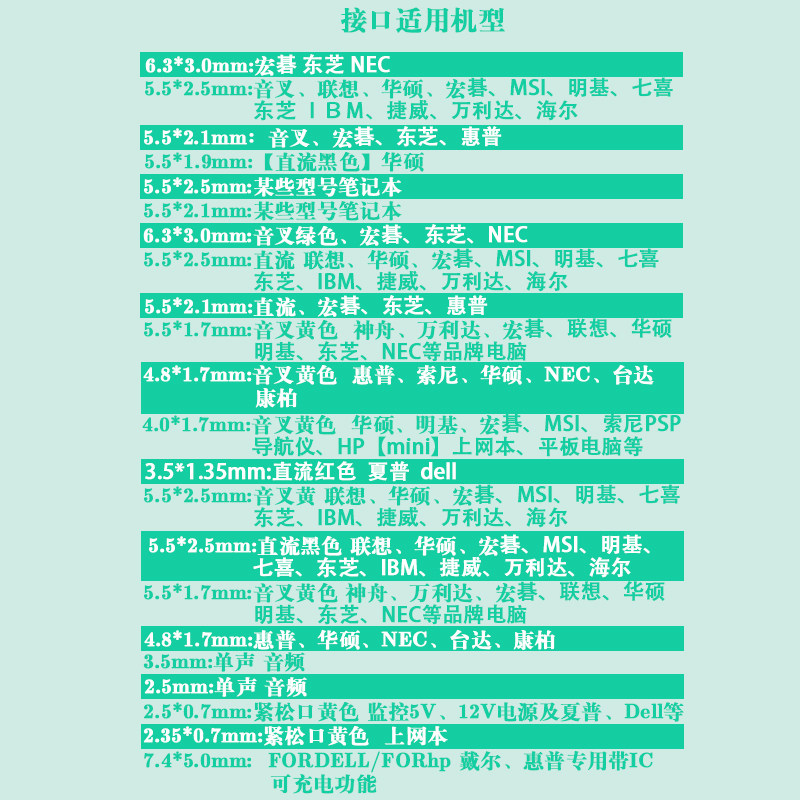 接口适用机型

6.3*3.0mm:宏碁 东芝 NEC

5.5*2.5mm:音叉、联想、华硕、宏碁、MSI、明基、七喜 东芝 I B M、捷威、万利达、海尔

5.5*2.1mm: 音叉、宏碁、东芝、惠普

5.5*1.9mm:【直流黑色】华硕

5.5*2.5mm:某些型号笔记本

5.5*2.1mm:某些型号笔记本

6.3*3.0mm:音叉绿色、宏碁、东芝、NEC

5.5*2.5mm:直流 联想、华硕、宏碁、MSI、明基、七喜 东芝、IBM、捷威、万利达、海尔

5.5*2.1mm:直流、宏碁、东芝、惠普

5.5*1.7mm:音叉黄色 神舟、万利达、宏碁、联想、华硕 明基、东芝、NEC等品牌电脑

4.8*1.7mm:音叉黄色 惠普、索尼、华硕、NEC、台达 康柏

4.0*1.7mm:音叉黄色 华硕、明基、宏碁、MSI、索尼PSP 导航仪、HP【mini】上网本、平板电脑等

3.5*1.35mm:直流红色 夏普 dell

5.5*2.5mm:音叉黄 联想、华硕、宏碁、MSI、明基、七喜 东芝、IBM、捷威、万利达、海尔

5.5*2.5mm:直流黑色 联想、华硕、宏碁、MSI、明基、七喜、东芝、IBM、捷威、万利达、海尔

5.5*1.7mm:音叉黄色 神舟、万利达、宏碁、联想、华硕 明基、东芝、NEC等品牌电脑

4.8*1.7mm:惠普、华硕、NEC、台达、康柏

3.5mm:单声 音频

2.5mm:单声 音频

2.5*0.7mm:紧松口黄色 监控5V、12V电源及夏普、Dell等

2.35*0.7mm:紧松口黄色 上网本

7.4*5.0mm: FORDELL/FORhp 戴尔、惠普专用带IC 可充电功能